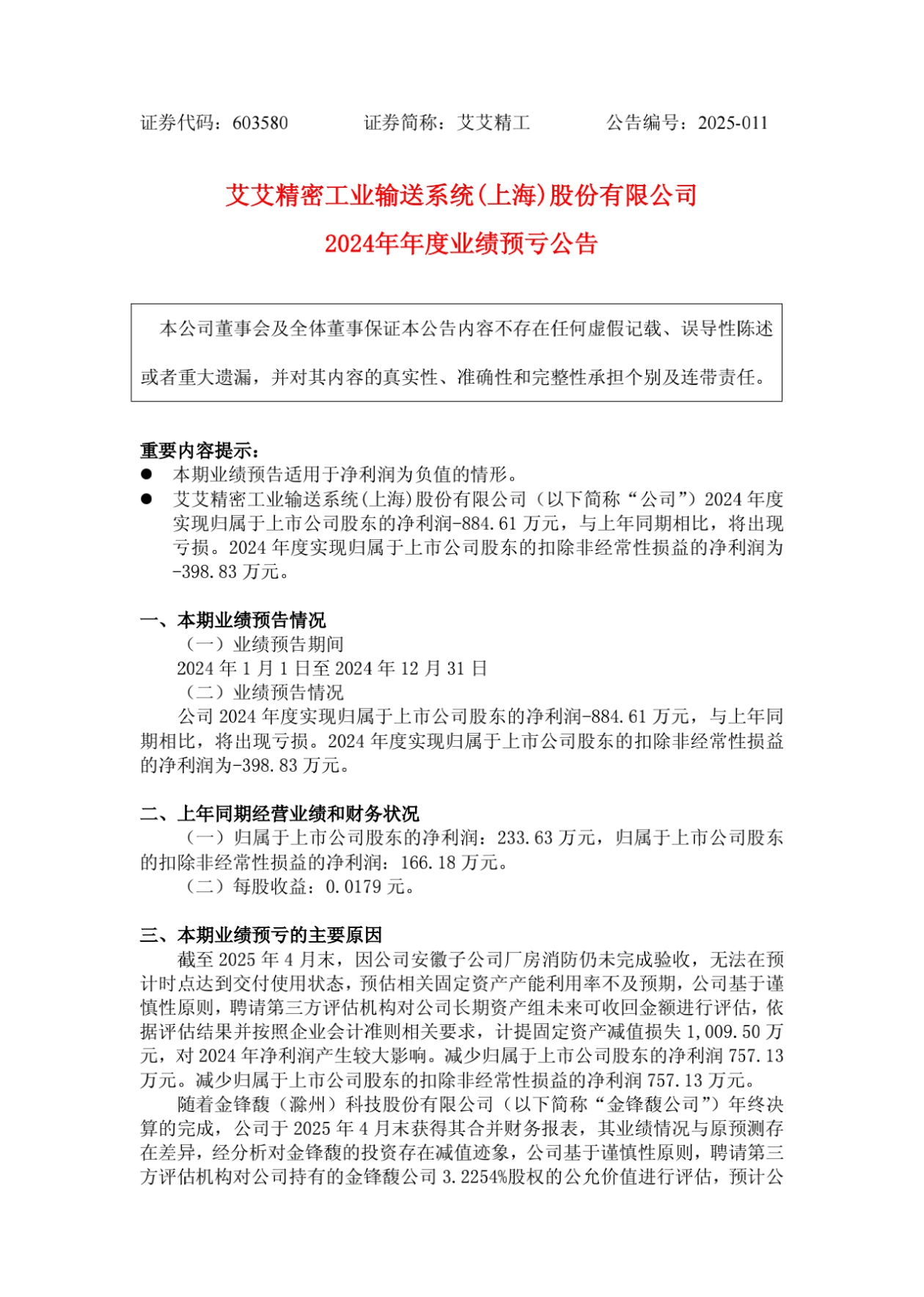 证券代码：603580　　证券简称：艾艾精工　　公告编号：2025-011

艾艾精密工业输送系统(上海)股份有限公司

2024年年度业绩预亏公告

本公司董事会及全体董事保证本公告内容不存在任何虚假记载、误导性陈述或者重大遗漏，并对其内容的真实性、准确性和完整性承担个别及连带责任。

重要内容提示：
• 本期业绩预告适用于净利润为负值的情形。
• 艾艾精密工业输送系统(上海)股份有限公司（以下简称“公司”）2024年度实现归属于上市公司股东的净利润-884.61万元，与上年同期相比，将出现亏损。2024年度实现归属于上市公司股东的扣除非经常性损益的净利润为-398.83万元。

一、本期业绩预告情况

（一）业绩预告期间

2024年1月1日至2024年12月31日

（二）业绩预告情况

公司2024年度实现归属于上市公司股东的净利润-884.61万元，与上年同期相比，将出现亏损。2024年度实现归属于上市公司股东的扣除非经常性损益的净利润为-398.83万元。

二、上年同期经营业绩和财务状况

（一）归属于上市公司股东的净利润：233.63万元，归属于上市公司股东的扣除非经常性损益的净利润：166.18万元。

（二）每股收益：0.0179元。

三、本期业绩预亏的主要原因

截至2025年4月末，因公司安徽子公司厂房消防仍未完成验收，无法在预计时点达到交付使用状态，预估相关固定资产产能利用率不及预期，公司基于谨慎性原则，聘请第三方评估机构对公司长期资产组未来可收回金额进行评估，依据评估结果并按照企业会计准则相关要求，计提固定资产减值损失1,009.50万元，对2024年净利润产生较大影响。减少归属于上市公司股东的净利润757.13万元。减少归属于上市公司股东的扣除非经常性损益的净利润757.13万元。

随着金锋馥（滁州）科技股份有限公司（以下简称“金锋馥公司”）年终决算的完成，公司于2025年4月末获得其合并财务报表，其业绩情况与原预测存在差异，经分析对金锋馥的投资存在减值迹象，公司基于谨慎性原则，聘请第三方评估机构对公司持有的金锋馥公司3.2254%股权的公允价值进行评估，预计公